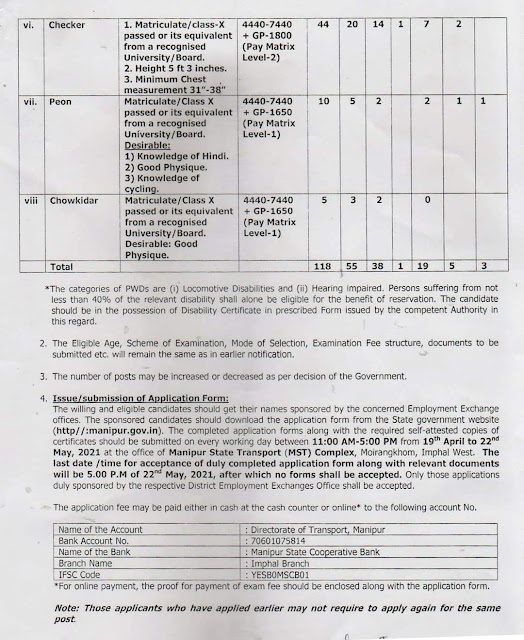 | vi. | Checker | 1. Matriculate/class-X passed or its equivalent from a recognised University/Board. 2. Height 5 ft 3 inches. 3. Minimum Chest measurement 31"-38" | 4440-7440 + GP-1800 (Pay Matrix Level-2) | 44 | 20 | 14 | 1 | 7 | 2 | |
|---|---|---|---|---|---|---|---|---|---|---|
| vii. | Peon | Matriculate/Class X passed or its equivalent from a recognised University/Board. Desirable: 1) Knowledge of Hindi. 2) Good Physique. 3) Knowledge of cycling. | 4440-7440 + GP-1650 (Pay Matrix Level-1) | 10 | 5 | 2 | | 2 | 1 | 1 |
| viii | Chowkidar | Matriculate/Class X passed or its equivalent from a recognised University/Board. Desirable: Good Physique. | 4440-7440 + GP-1650 (Pay Matrix Level-1) | 5 | 3 | 2 | | 0 | | |
| | Total | | | 118 | 55 | 38 | 1 | 19 | 5 | 3 |

*The categories of PWDs are (i) Locomotive Disabilities and (ii) Hearing impaired. Persons suffering from not less than 40% of the relevant disability shall alone be eligible for the benefit of reservation. The candidate should be in the possession of Disability Certificate in prescribed Form issued by the competent Authority in this regard.

2. The Eligible Age, Scheme of Examination, Mode of Selection, Examination Fee structure, documents to be submitted etc. will remain the same as in earlier notification.

3. The number of posts may be increased or decreased as per decision of the Government.

4. Issue/submission of Application Form:
The willing and eligible candidates should get their names sponsored by the concerned Employment Exchange offices. The sponsored candidates should download the application form from the State government website (http//:manipur.gov.in). The completed application forms along with the required self-attested copies of certificates should be submitted on every working day between 11:00 AM-5:00 PM from 19$^{th}$ April to 22$^{nd}$ May, 2021 at the office of Manipur State Transport (MST) Complex, Moirangkhom, Imphal West. The last date /time for acceptance of duly completed application form along with relevant documents will be 5.00 P.M of 22$^{nd}$ May, 2021, after which no forms shall be accepted. Only those applications duly sponsored by the respective District Employment Exchanges Office shall be accepted.

The application fee may be paid either in cash at the cash counter or online* to the following account No.

| Name of the Account | : Directorate of Transport, Manipur |
|---|---|
| Bank Account No. | : 70601075814 |
| Name of the Bank | : Manipur State Cooperative Bank |
| Branch Name | : Imphal Branch |
| IFSC Code | : YESB0MSCB01 |

*For online payment, the proof for payment of exam fee should be enclosed along with the application form.

Note: Those applicants who have applied earlier may not require to apply again for the same post.